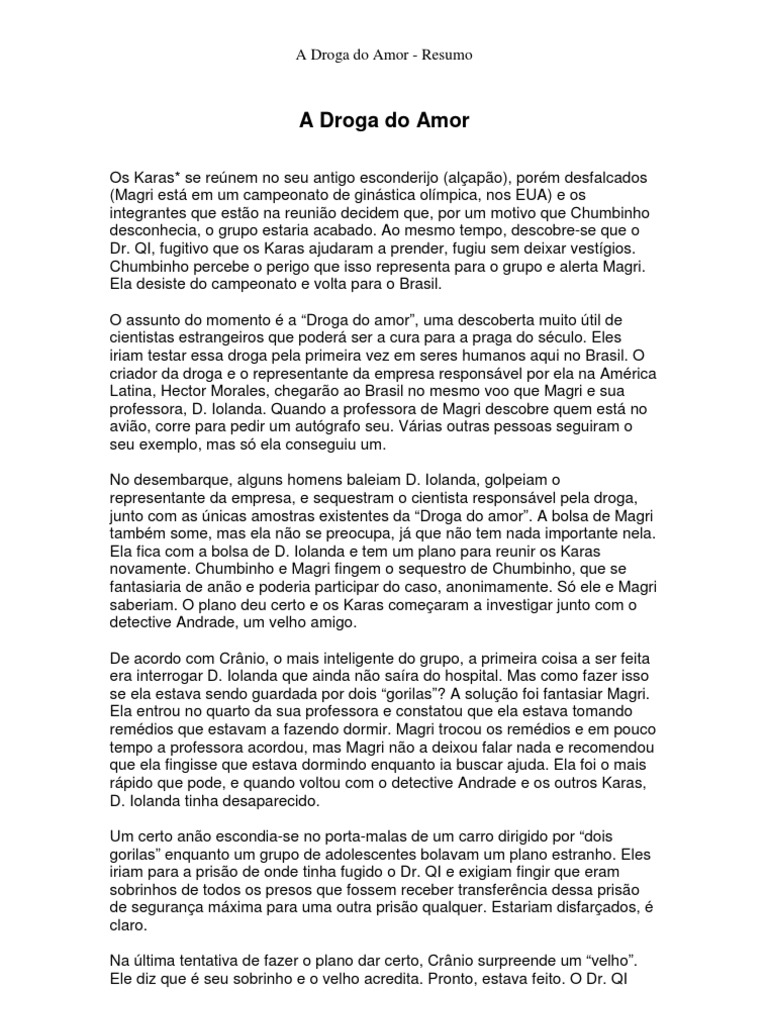 A Droga do Amor - Resumo

A Droga do Amor

Os Karas* se reúnem no seu antigo esconderijo (alçapão), porém desfalcados (Magri está em um campeonato de ginástica olímpica, nos EUA) e os integrantes que estão na reunião decidem que, por um motivo que Chumbinho desconhecia, o grupo estaria acabado. Ao mesmo tempo, descobre-se que o Dr. QI, fugitivo que os Karas ajudaram a prender, fugiu sem deixar vestígios. Chumbinho percebe o perigo que isso representa para o grupo e alerta Magri. Ela desiste do campeonato e volta para o Brasil.

O assunto do momento é a “Droga do amor”, uma descoberta muito útil de cientistas estrangeiros que poderá ser a cura para a praga do século. Eles iriam testar essa droga pela primeira vez em seres humanos aqui no Brasil. O criador da droga e o representante da empresa responsável por ela na América Latina, Hector Morales, chegarão ao Brasil no mesmo voo que Magri e sua professora, D. Iolanda. Quando a professora de Magri descobre quem está no avião, corre para pedir um autógrafo seu. Várias outras pessoas seguiram o seu exemplo, mas só ela conseguiu um.

No desembarque, alguns homens baleiam D. Iolanda, golpeiam o representante da empresa, e sequestram o cientista responsável pela droga, junto com as únicas amostras existentes da “Droga do amor”. A bolsa de Magri também some, mas ela não se preocupa, já que não tem nada importante nela. Ela fica com a bolsa de D. Iolanda e tem um plano para reunir os Karas novamente. Chumbinho e Magri fingem o sequestro de Chumbinho, que se fantasiaria de anão e poderia participar do caso, anonimamente. Só ele e Magri saberiam. O plano deu certo e os Karas começaram a investigar junto com o detective Andrade, um velho amigo.

De acordo com Crânio, o mais inteligente do grupo, a primeira coisa a ser feita era interrogar D. Iolanda que ainda não saíra do hospital. Mas como fazer isso se ela estava sendo guardada por dois “gorilas”? A solução foi fantasiar Magri. Ela entrou no quarto da sua professora e constatou que ela estava tomando remédios que estavam a fazendo dormir. Magri trocou os remédios e em pouco tempo a professora acordou, mas Magri não a deixou falar nada e recomendou que ela fingisse que estava dormindo enquanto ia buscar ajuda. Ela foi o mais rápido que pode, e quando voltou com o detective Andrade e os outros Karas, D. Iolanda tinha desaparecido.

Um certo anão escondia-se no porta-malas de um carro dirigido por “dois gorilas” enquanto um grupo de adolescentes bolavam um plano estranho. Eles iriam para a prisão de onde tinha fugido o Dr. QI e exigiam fingir que eram sobrinhos de todos os presos que fossem receber transferência dessa prisão de segurança máxima para uma outra prisão qualquer. Estariam disfarçados, é claro.

Na última tentativa de fazer o plano dar certo, Crânio surpreende um “velho”. Ele diz que é seu sobrinho e o velho acredita. Pronto, estava feito. O Dr. QI